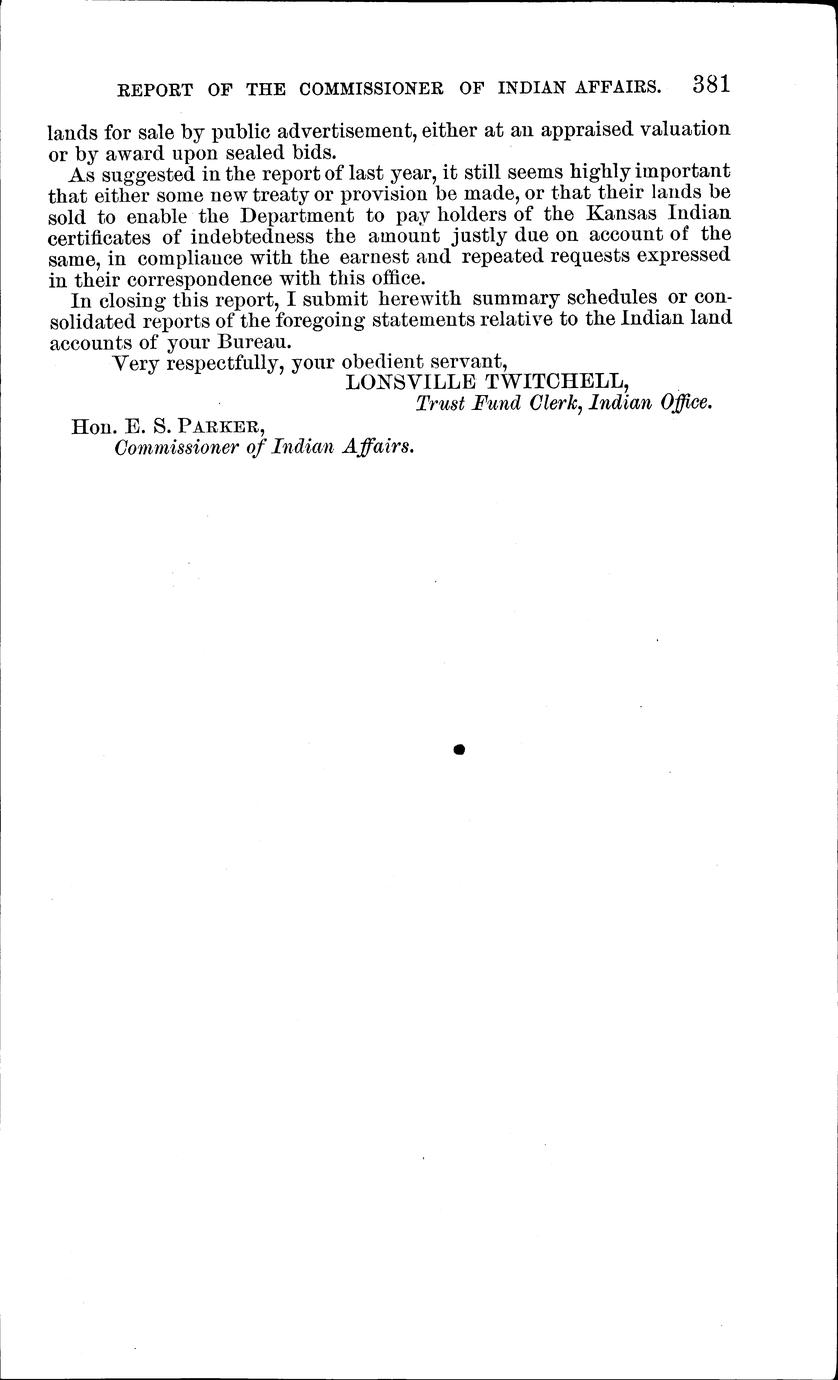 REPORT OF THE COMMISSIONER OF INDIAN AFFAIRS. 381

lands for sale by public advertisement, either at an appraised valuation or by award upon sealed bids.

As suggested in the report of last year, it still seems highly important that either some new treaty or provision be made, or that their lands be sold to enable the Department to pay holders of the Kansas Indian certificates of indebtedness the amount justly due on account of the same, in compliance with the earnest and repeated requests expressed in their correspondence with this office.

In closing this report, I submit herewith summary schedules or consolidated reports of the foregoing statements relative to the Indian land accounts of your Bureau.

Very respectfully, your obedient servant,

LONSVILLE TWITCHELL,
Trust Fund Clerk, Indian Office.

Hon. E. S. PARKER,
Commissioner of Indian Affairs.